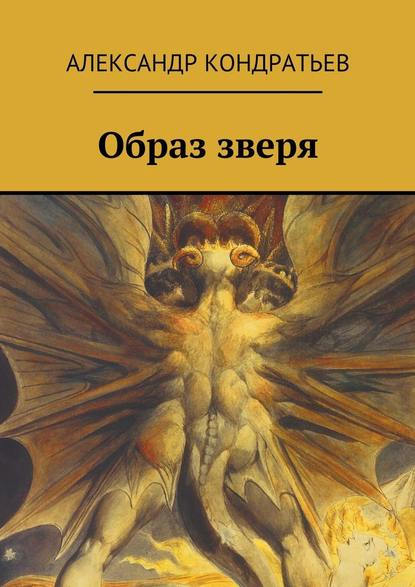 АЛЕКСАНДР КОНДРАТЬЕВ

Образ зверя